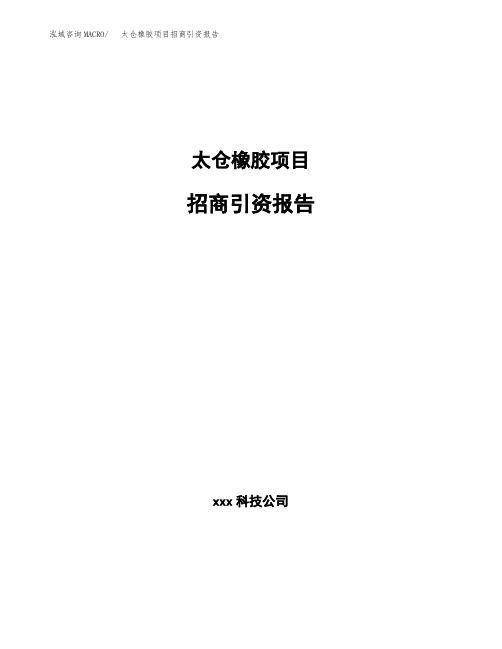 泓域咨询MACRO/ 太仓橡胶项目招商引资报告

太仓橡胶项目

招商引资报告

xxx 科技公司